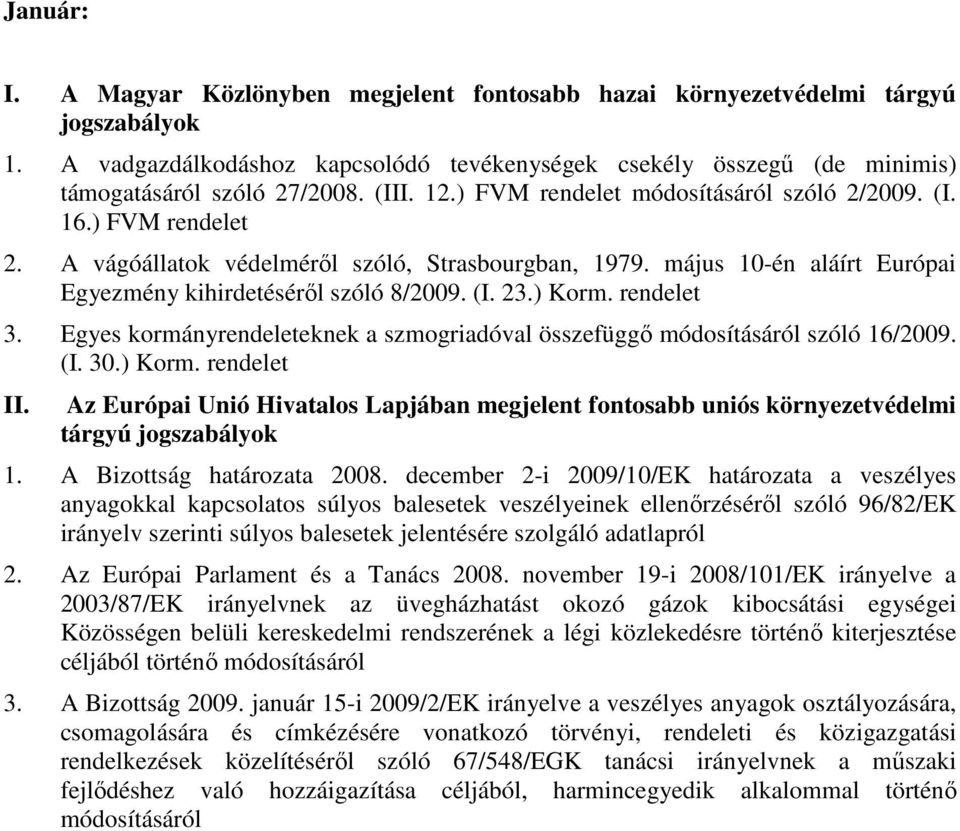 Január:

I. A Magyar Közlönyben megjelent fontosabb hazai környezetvédelmi tárgyú jogszabályok

1. A vadgazdálkodáshoz kapcsolódó tevékenységek csekély összegű (de minimis) támogatásáról szóló 27/2008. (III. 12.) FVM rendelet módosításáról szóló 2/2009. (I. 16.) FVM rendelet

2. A vágóállatok védelméről szóló, Strasbourgban, 1979. május 10-én aláírt Európai Egyezmény kihirdetéséről szóló 8/2009. (I. 23.) Korm. rendelet

3. Egyes kormányrendeleteknek a szmogriadóval összefüggő módosításáról szóló 16/2009. (I. 30.) Korm. rendelet

II. Az Európai Unió Hivatalos Lapjában megjelent fontosabb uniós környezetvédelmi tárgyú jogszabályok

1. A Bizottság határozata 2008. december 2-i 2009/10/EK határozata a veszélyes anyagokkal kapcsolatos súlyos balesetek veszélyeinek ellenőrzéséről szóló 96/82/EK irányelv szerinti súlyos balesetek jelentésére szolgáló adatlapról

2. Az Európai Parlament és a Tanács 2008. november 19-i 2008/101/EK irányelve a 2003/87/EK irányelvnek az üvegházhatást okozó gázok kibocsátási egységei Közösségen belüli kereskedelmi rendszerének a légi közlekedésre történő kiterjesztése céljából történő módosításáról

3. A Bizottság 2009. január 15-i 2009/2/EK irányelve a veszélyes anyagok osztályozására, csomagolására és címkézésére vonatkozó törvényi, rendeleti és közigazgatási rendelkezések közelítéséről szóló 67/548/EGK tanácsi irányelvnek a műszaki fejlődéshez való hozzáigazítása céljából, harmincegyedik alkalommal történő módosításáról